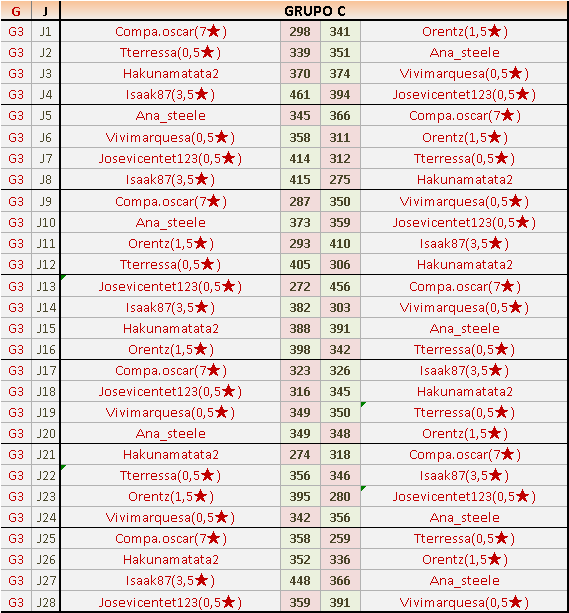 | G | J | GRUPO C | | | |
|---|---|---|---|---|---|
| G3 | J1 | Compa.oscar(7★) | 298 | 341 | Orentz(1,5★) |
| G3 | J2 | Tterressa(0,5★) | 339 | 351 | Ana_steele |
| G3 | J3 | Hakunamatata2 | 370 | 374 | Vivimarquesa(0,5★) |
| G3 | J4 | Isaak87(3,5★) | 461 | 394 | Josevicentet123(0,5★) |
| G3 | J5 | Ana_steele | 345 | 366 | Compa.oscar(7★) |
| G3 | J6 | Vivimarquesa(0,5★) | 358 | 311 | Orentz(1,5★) |
| G3 | J7 | Josevicentet123(0,5★) | 414 | 312 | Tterressa(0,5★) |
| G3 | J8 | Isaak87(3,5★) | 415 | 275 | Hakunamatata2 |
| G3 | J9 | Compa.oscar(7★) | 287 | 350 | Vivimarquesa(0,5★) |
| G3 | J10 | Ana_steele | 373 | 359 | Josevicentet123(0,5★) |
| G3 | J11 | Orentz(1,5★) | 293 | 410 | Isaak87(3,5★) |
| G3 | J12 | Tterressa(0,5★) | 405 | 306 | Hakunamatata2 |
| G3 | J13 | Josevicentet123(0,5★) | 272 | 456 | Compa.oscar(7★) |
| G3 | J14 | Isaak87(3,5★) | 382 | 303 | Vivimarquesa(0,5★) |
| G3 | J15 | Hakunamatata2 | 388 | 391 | Ana_steele |
| G3 | J16 | Orentz(1,5★) | 398 | 342 | Tterressa(0,5★) |
| G3 | J17 | Compa.oscar(7★) | 323 | 326 | Isaak87(3,5★) |
| G3 | J18 | Josevicentet123(0,5★) | 316 | 345 | Hakunamatata2 |
| G3 | J19 | Vivimarquesa(0,5★) | 349 | 350 | Tterressa(0,5★) |
| G3 | J20 | Ana_steele | 349 | 348 | Orentz(1,5★) |
| G3 | J21 | Hakunamatata2 | 274 | 318 | Compa.oscar(7★) |
| G3 | J22 | Tterressa(0,5★) | 356 | 346 | Isaak87(3,5★) |
| G3 | J23 | Orentz(1,5★) | 395 | 280 | Josevicentet123(0,5★) |
| G3 | J24 | Vivimarquesa(0,5★) | 342 | 356 | Ana_steele |
| G3 | J25 | Compa.oscar(7★) | 358 | 259 | Tterressa(0,5★) |
| G3 | J26 | Hakunamatata2 | 352 | 336 | Orentz(1,5★) |
| G3 | J27 | Isaak87(3,5★) | 448 | 366 | Ana_steele |
| G3 | J28 | Josevicentet123(0,5★) | 359 | 391 | Vivimarquesa(0,5★) |